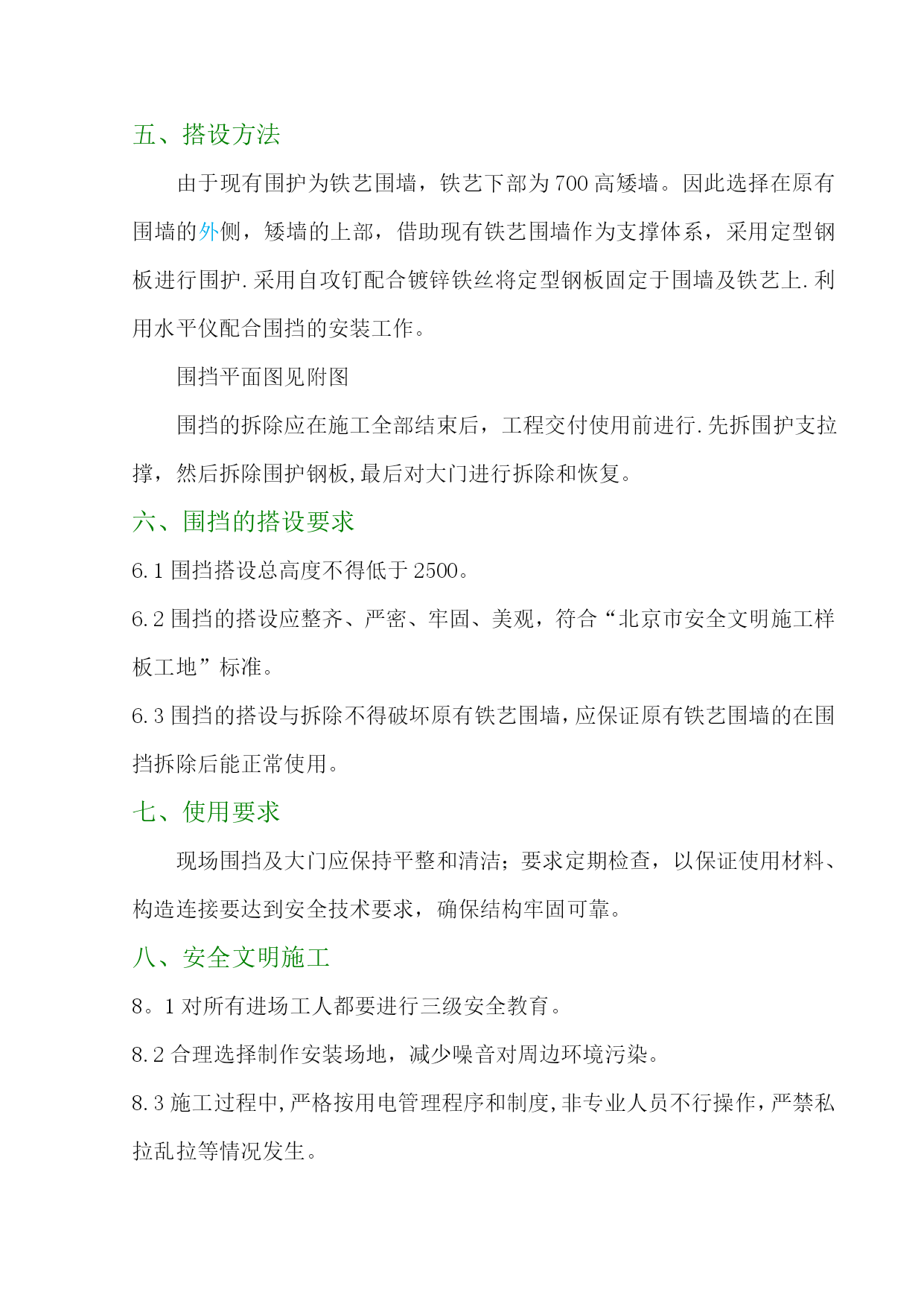 五、搭设方法

由于现有围护为铁艺围墙，铁艺下部为700高矮墙。因此选择在原有围墙的外侧，矮墙的上部，借助现有铁艺围墙作为支撑体系，采用定型钢板进行围护.采用自攻钉配合镀锌铁丝将定型钢板固定于围墙及铁艺上.利用水平仪配合围挡的安装工作。

围挡平面图见附图

围挡的拆除应在施工全部结束后，工程交付使用前进行.先拆围护支拉撑，然后拆除围护钢板,最后对大门进行拆除和恢复。

六、围挡的搭设要求

6.1 围挡搭设总高度不得低于2500。

6.2 围挡的搭设应整齐、严密、牢固、美观，符合“北京市安全文明施工样板工地”标准。

6.3 围挡的搭设与拆除不得破坏原有铁艺围墙,应保证原有铁艺围墙的在围挡拆除后能正常使用。

七、使用要求

现场围挡及大门应保持平整和清洁；要求定期检查，以保证使用材料、构造连接要达到安全技术要求，确保结构牢固可靠。

八、安全文明施工

8。1 对所有进场工人都要进行三级安全教育。

8.2 合理选择制作安装场地，减少噪音对周边环境污染。

8.3 施工过程中,严格按用电管理程序和制度,非专业人员不行操作,严禁私拉乱拉等情况发生。